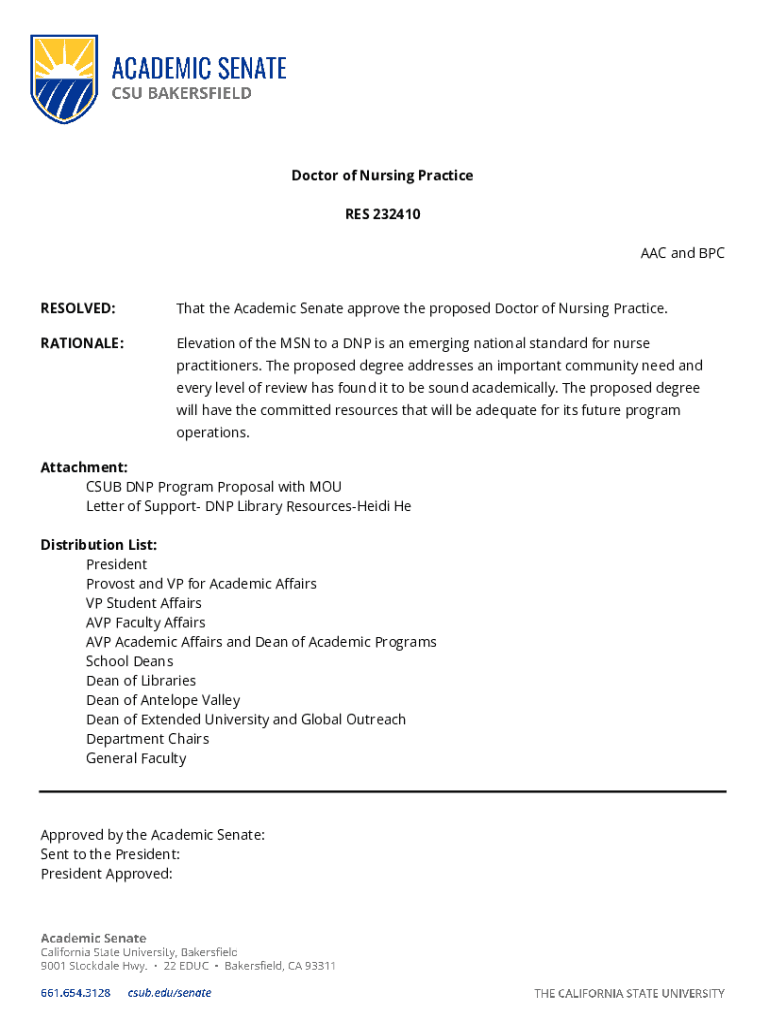 ACADEMIC SENATE
CSU BAKERSFIELD

Doctor of Nursing Practice

RES 232410

AAC and BPC

RESOLVED: That the Academic Senate approve the proposed Doctor of Nursing Practice.

RATIONALE: Elevation of the MSN to a DNP is an emerging national standard for nurse practitioners. The proposed degree addresses an important community need and every level of review has found it to be sound academically. The proposed degree will have the committed resources that will be adequate for its future program operations.

Attachment:
CSUB DNP Program Proposal with MOU
Letter of Support- DNP Library Resources-Heidi He

Distribution List:
President
Provost and VP for Academic Affairs
VP Student Affairs
AVP Faculty Affairs
AVP Academic Affairs and Dean of Academic Programs
School Deans
Dean of Libraries
Dean of Antelope Valley
Dean of Extended University and Global Outreach
Department Chairs
General Faculty

Approved by the Academic Senate:
Sent to the President:
President Approved:

Academic Senate
California State University, Bakersfield
9001 Stockdale Hwy. • 22 EDUC • Bakersfield, CA 93311

661.654.3128 csub.edu/senate

THE CALIFORNIA STATE UNIVERSITY